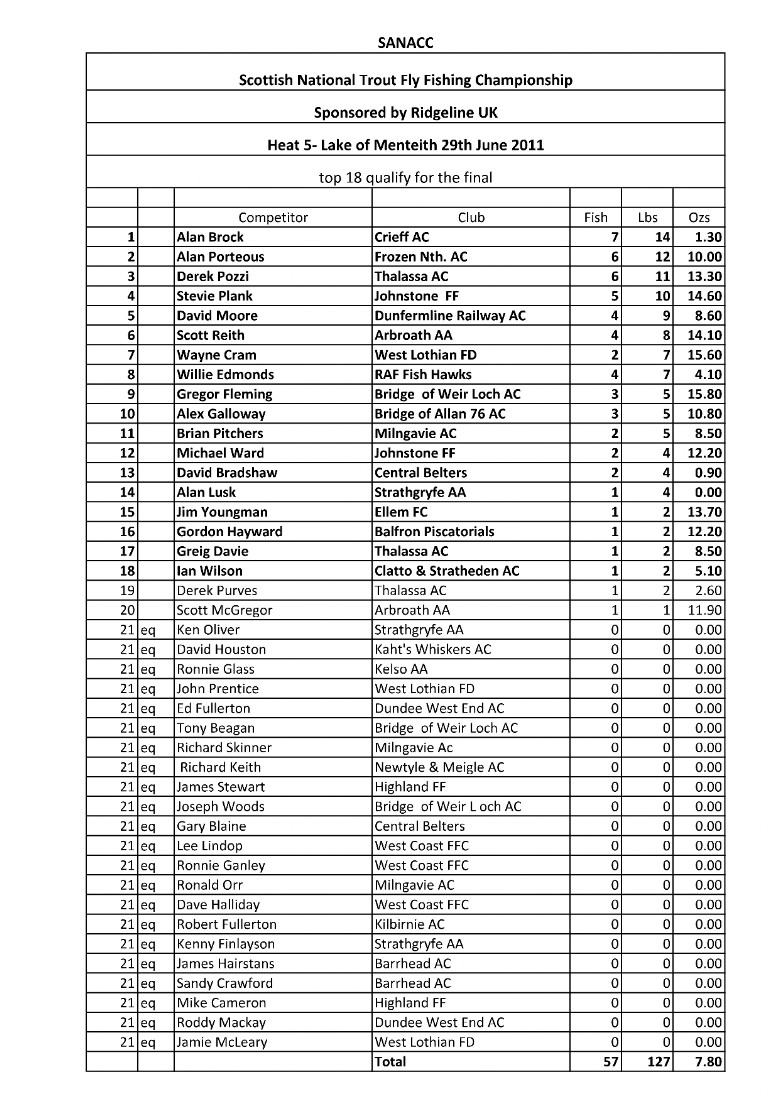 SANACC

Scottish National Trout Fly Fishing Championship

Sponsored by Ridgeline UK

Heat 5- Lake of Menteith 29th June 2011

top 18 qualify for the final

| | | Competitor | Club | Fish | Lbs | Ozs |
|---|---|---|---|---|---|---|
| 1 | | Alan Brock | Crieff AC | 7 | 14 | 1.30 |
| 2 | | Alan Porteous | Frozen Nth. AC | 6 | 12 | 10.00 |
| 3 | | Derek Pozzi | Thalassa AC | 6 | 11 | 13.30 |
| 4 | | Stevie Plank | Johnstone FF | 5 | 10 | 14.60 |
| 5 | | David Moore | Dunfermline Railway AC | 4 | 9 | 8.60 |
| 6 | | Scott Reith | Arbroath AA | 4 | 8 | 14.10 |
| 7 | | Wayne Cram | West Lothian FD | 2 | 7 | 15.60 |
| 8 | | Willie Edmonds | RAF Fish Hawks | 4 | 7 | 4.10 |
| 9 | | Gregor Fleming | Bridge of Weir Loch AC | 3 | 5 | 15.80 |
| 10 | | Alex Galloway | Bridge of Allan 76 AC | 3 | 5 | 10.80 |
| 11 | | Brian Pitchers | Milngavie AC | 2 | 5 | 8.50 |
| 12 | | Michael Ward | Johnstone FF | 2 | 4 | 12.20 |
| 13 | | David Bradshaw | Central Belters | 2 | 4 | 0.90 |
| 14 | | Alan Lusk | Strathgryfe AA | 1 | 4 | 0.00 |
| 15 | | Jim Youngman | Ellem FC | 1 | 2 | 13.70 |
| 16 | | Gordon Hayward | Balfron Piscatorials | 1 | 2 | 12.20 |
| 17 | | Greig Davie | Thalassa AC | 1 | 2 | 8.50 |
| 18 | | Ian Wilson | Clatto & Stratheden AC | 1 | 2 | 5.10 |
| 19 | | Derek Purves | Thalassa AC | 1 | 2 | 2.60 |
| 20 | | Scott McGregor | Arbroath AA | 1 | 1 | 11.90 |
| 21 | eq | Ken Oliver | Strathgryfe AA | 0 | 0 | 0.00 |
| 21 | eq | David Houston | Kaht's Whiskers AC | 0 | 0 | 0.00 |
| 21 | eq | Ronnie Glass | Kelso AA | 0 | 0 | 0.00 |
| 21 | eq | John Prentice | West Lothian FD | 0 | 0 | 0.00 |
| 21 | eq | Ed Fullerton | Dundee West End AC | 0 | 0 | 0.00 |
| 21 | eq | Tony Beagan | Bridge of Weir Loch AC | 0 | 0 | 0.00 |
| 21 | eq | Richard Skinner | Milngavie Ac | 0 | 0 | 0.00 |
| 21 | eq | Richard Keith | Newtyle & Meigle AC | 0 | 0 | 0.00 |
| 21 | eq | James Stewart | Highland FF | 0 | 0 | 0.00 |
| 21 | eq | Joseph Woods | Bridge of Weir L och AC | 0 | 0 | 0.00 |
| 21 | eq | Gary Blaine | Central Belters | 0 | 0 | 0.00 |
| 21 | eq | Lee Lindop | West Coast FFC | 0 | 0 | 0.00 |
| 21 | eq | Ronnie Ganley | West Coast FFC | 0 | 0 | 0.00 |
| 21 | eq | Ronald Orr | Milngavie AC | 0 | 0 | 0.00 |
| 21 | eq | Dave Halliday | West Coast FFC | 0 | 0 | 0.00 |
| 21 | eq | Robert Fullerton | Kilbirnie AC | 0 | 0 | 0.00 |
| 21 | eq | Kenny Finlayson | Strathgryfe AA | 0 | 0 | 0.00 |
| 21 | eq | James Hairstans | Barrhead AC | 0 | 0 | 0.00 |
| 21 | eq | Sandy Crawford | Barrhead AC | 0 | 0 | 0.00 |
| 21 | eq | Mike Cameron | Highland FF | 0 | 0 | 0.00 |
| 21 | eq | Roddy Mackay | Dundee West End AC | 0 | 0 | 0.00 |
| 21 | eq | Jamie McLeary | West Lothian FD | 0 | 0 | 0.00 |
| | | | Total | 57 | 127 | 7.80 |